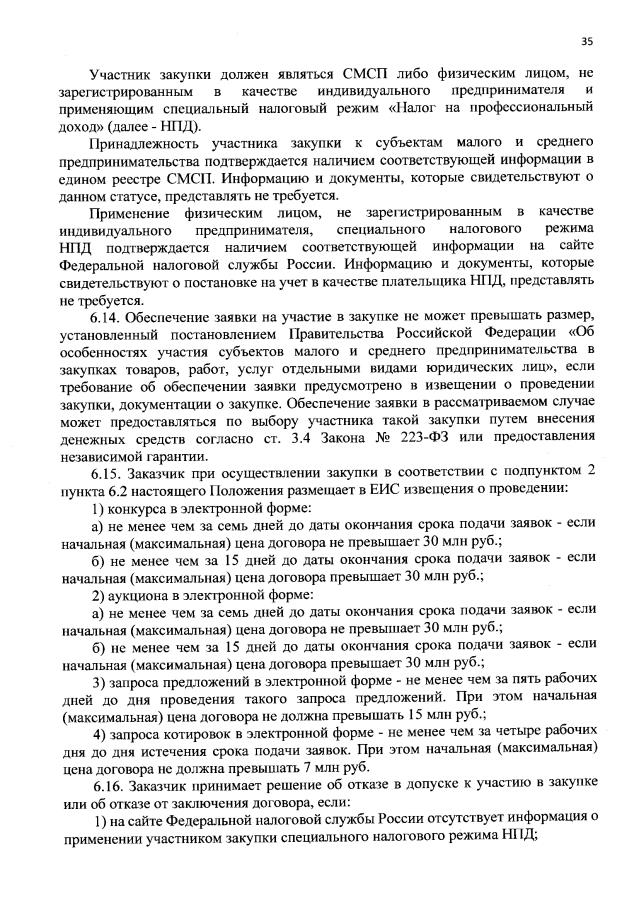 35

Участник закупки должен являться СМСП либо физическим лицом, не зарегистрированным в качестве индивидуального предпринимателя и применяющим специальный налоговый режим «Налог на профессиональный доход» (далее - НПД).

Принадлежность участника закупки к субъектам малого и среднего предпринимательства подтверждается наличием соответствующей информации в едином реестре СМСП. Информацию и документы, которые свидетельствуют о данном статусе, представлять не требуется.

Применение физическим лицом, не зарегистрированным в качестве индивидуального предпринимателя, специального налогового режима НПД подтверждается наличием соответствующей информации на сайте Федеральной налоговой службы России. Информацию и документы, которые свидетельствуют о постановке на учет в качестве плательщика НПД, представлять не требуется.

6.14. Обеспечение заявки на участие в закупке не может превышать размер, установленный постановлением Правительства Российской Федерации «Об особенностях участия субъектов малого и среднего предпринимательства в закупках товаров, работ, услуг отдельными видами юридических лиц», если требование об обеспечении заявки предусмотрено в извещении о проведении закупки, документации о закупке. Обеспечение заявки в рассматриваемом случае может предоставляться по выбору участника такой закупки путем внесения денежных средств согласно ст. 3.4 Закона № 223-ФЗ или предоставления независимой гарантии.

6.15. Заказчик при осуществлении закупки в соответствии с подпунктом 2 пункта 6.2 настоящего Положения размещает в ЕИС извещения о проведении:

1) конкурса в электронной форме:

а) не менее чем за семь дней до даты окончания срока подачи заявок - если начальная (максимальная) цена договора не превышает 30 млн руб.;

б) не менее чем за 15 дней до даты окончания срока подачи заявок - если начальная (максимальная) цена договора превышает 30 млн руб.;

2) аукциона в электронной форме:

а) не менее чем за семь дней до даты окончания срока подачи заявок - если начальная (максимальная) цена договора не превышает 30 млн руб.;

б) не менее чем за 15 дней до даты окончания срока подачи заявок - если начальная (максимальная) цена договора превышает 30 млн руб.;

3) запроса предложений в электронной форме - не менее чем за пять рабочих дней до дня проведения такого запроса предложений. При этом начальная (максимальная) цена договора не должна превышать 15 млн руб.;

4) запроса котировок в электронной форме - не менее чем за четыре рабочих дня до дня истечения срока подачи заявок. При этом начальная (максимальная) цена договора не должна превышать 7 млн руб.

6.16. Заказчик принимает решение об отказе в допуске к участию в закупке или об отказе от заключения договора, если:

1) на сайте Федеральной налоговой службы России отсутствует информация о применении участником закупки специального налогового режима НПД;